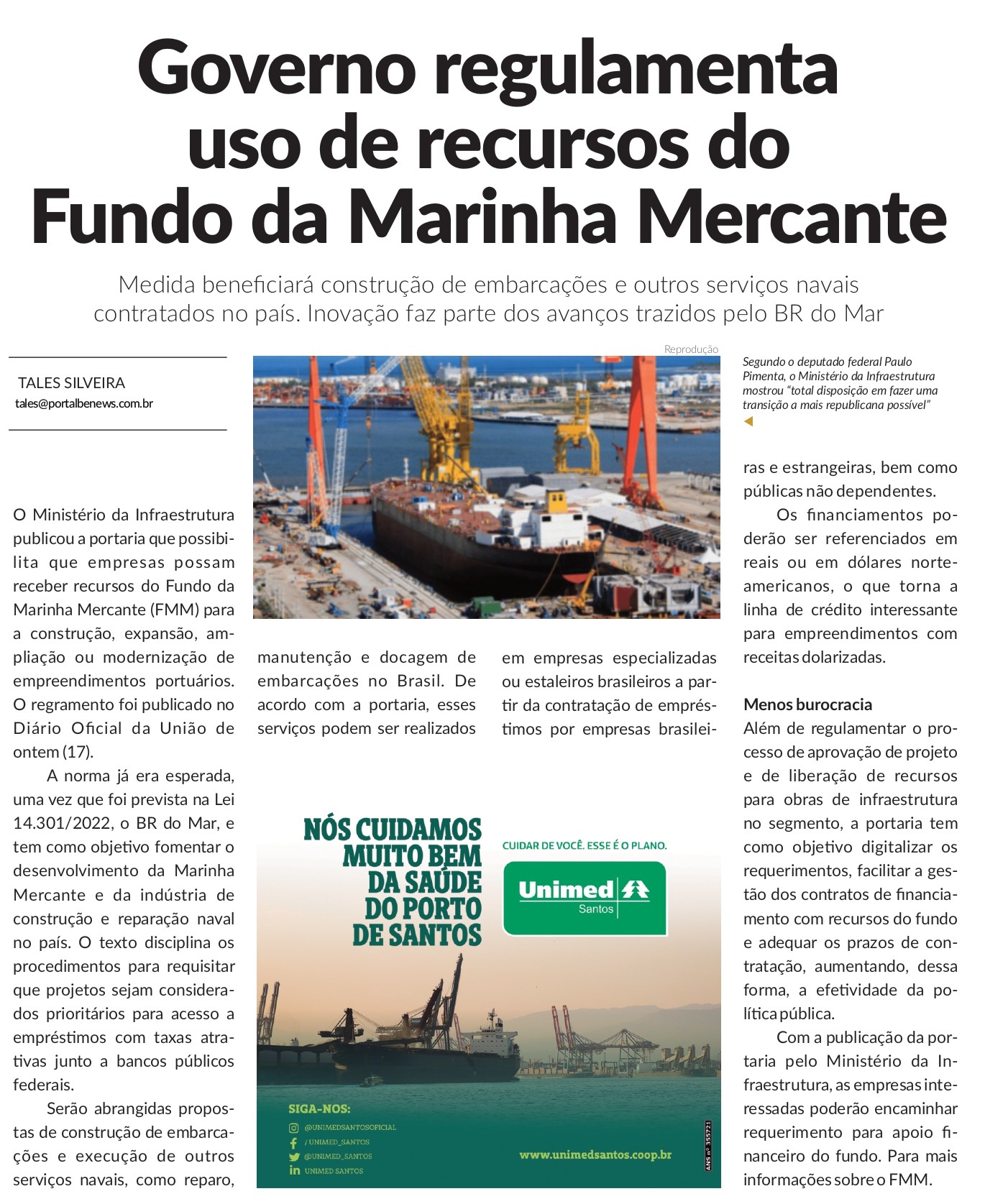 Governo regulamenta uso de recursos do Fundo da Marinha Mercante

Medida beneficiará construção de embarcações e outros serviços navais contratados no país. Inovação faz parte dos avanços trazidos pelo BR do Mar

TALES SILVEIRA
tales@portalbenews.com.br

Reprodução

Segundo o deputado federal Paulo Pimenta, o Ministério da Infraestrutura mostrou "total disposição em fazer uma transição a mais republicana possível"

O Ministério da Infraestrutura publicou a portaria que possibilita que empresas possam receber recursos do Fundo da Marinha Mercante (FMM) para a construção, expansão, ampliação ou modernização de empreendimentos portuários. O regramento foi publicado no Diário Oficial da União de ontem (17).

A norma já era esperada, uma vez que foi prevista na Lei 14.301/2022, o BR do Mar, e tem como objetivo fomentar o desenvolvimento da Marinha Mercante e da indústria de construção e reparação naval no país. O texto disciplina os procedimentos para requisitar que projetos sejam considerados prioritários para acesso a empréstimos com taxas atrativas junto a bancos públicos federais.

Serão abrangidas propostas de construção de embarcações e execução de outros serviços navais, como reparo, manutenção e docagem de embarcações no Brasil. De acordo com a portaria, esses serviços podem ser realizados em empresas especializadas ou estaleiros brasileiros a partir da contratação de empréstimos por empresas brasileiras e estrangeiras, bem como públicas não dependentes.

Os financiamentos poderão ser referenciados em reais ou em dólares norte-americanos, o que torna a linha de crédito interessante para empreendimentos com receitas dolarizadas.

Menos burocracia
Além de regulamentar o processo de aprovação de projeto e de liberação de recursos para obras de infraestrutura no segmento, a portaria tem como objetivo digitalizar os requerimentos, facilitar a gestão dos contratos de financiamento com recursos do fundo e adequar os prazos de contratação, aumentando, dessa forma, a efetividade da política pública.

Com a publicação da portaria pelo Ministério da Infraestrutura, as empresas interessadas poderão encaminhar requerimento para apoio financeiro do fundo. Para mais informações sobre o FMM.

NÓS CUIDAMOS MUITO BEM DA SAÚDE DO PORTO DE SANTOS

CUIDAR DE VOCÊ. ESSE É O PLANO.

Unimed Santos

SIGA-NOS:
@UNIMEDSANTOSOFICIAL
/UNIMED_SANTOS
@UNIMED_SANTOS
UNIMED SANTOS

www.unimedsantos.coop.br

ANS nº 355721